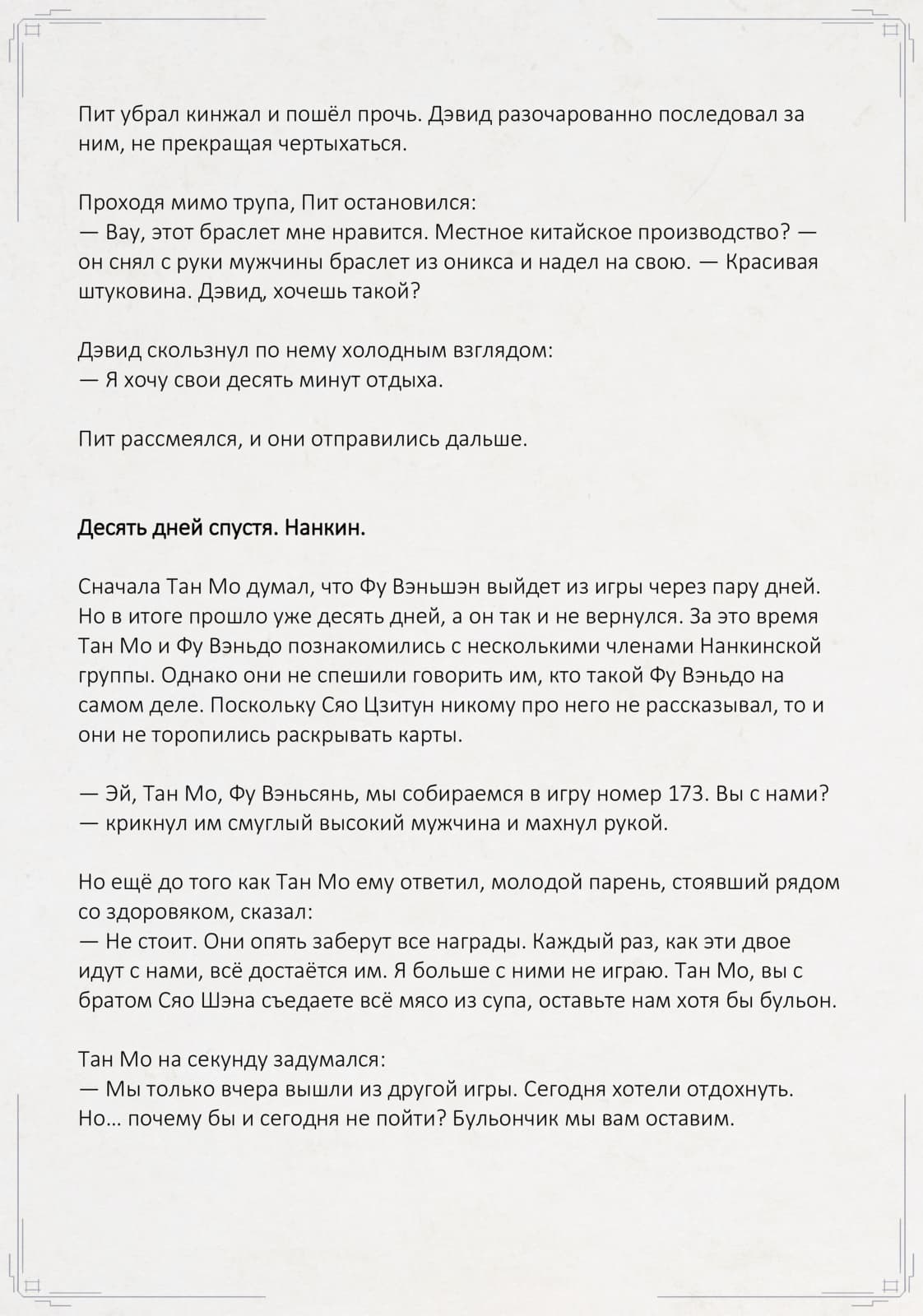 Пит убрал кинжал и пошёл прочь. Дэвид разочарованно последовал за ним, не прекращая чертыхаться.

Проходя мимо трупа, Пит остановился:
— Вау, этот браслет мне нравится. Местное китайское производство? — он снял с руки мужчины браслет из оникса и надел на свою. — Красивая штуковина. Дэвид, хочешь такой?

Дэвид скользнул по нему холодным взглядом:
— Я хочу свои десять минут отдыха.

Пит рассмеялся, и они отправились дальше.

Десять дней спустя. Нанкин.

Сначала Тан Мо думал, что Фу Вэньшэн выйдет из игры через пару дней. Но в итоге прошло уже десять дней, а он так и не вернулся. За это время Тан Мо и Фу Вэньдо познакомились с несколькими членами Нанкинской группы. Однако они не спешили говорить им, кто такой Фу Вэньдо на самом деле. Поскольку Сяо Цзитун никому про него не рассказывал, то и они не торопились раскрывать карты.

— Эй, Тан Мо, Фу Вэньсянь, мы собираемся в игру номер 173. Вы с нами? — крикнул им смуглый высокий мужчина и махнул рукой.

Но ещё до того как Тан Мо ему ответил, молодой парень, стоявший рядом со здоровяком, сказал:
— Не стоит. Они опять заберут все награды. Каждый раз, как эти двое идут с нами, всё достаётся им. Я больше с ними не играю. Тан Мо, вы с братом Сяо Шэна съедаете всё мясо из супа, оставьте нам хотя бы бульон.

Тан Мо на секунду задумался:
— Мы только вчера вышли из другой игры. Сегодня хотели отдохнуть. Но… почему бы и сегодня не пойти? Бульончик мы вам оставим.